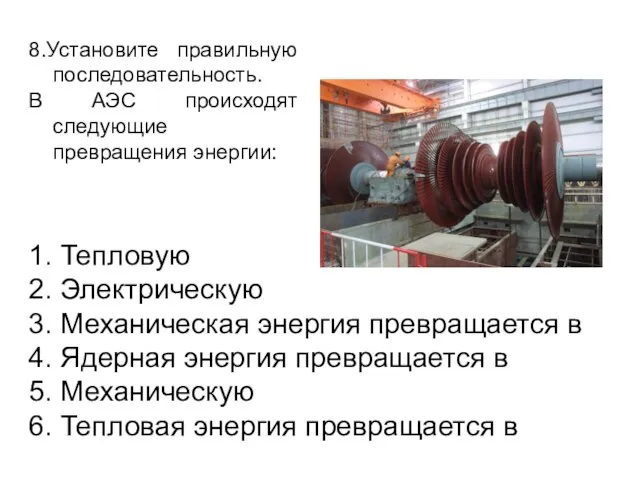 8.Установите правильную последовательность.
В АЭС происходят следующие превращения энергии:

1. Тепловую
2. Электрическую
3. Механическая энергия превращается в
4. Ядерная энергия превращается в
5. Механическую
6. Тепловая энергия превращается в